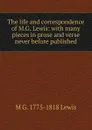 The life and correspondence of M.G. Lewis: with many pieces in prose and verse never before published

M G. 1775-1818 Lewis